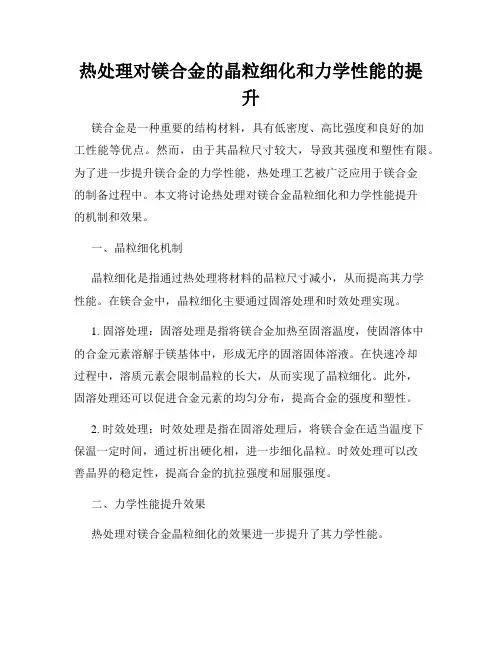 热处理对镁合金的晶粒细化和力学性能的提升

镁合金是一种重要的结构材料，具有低密度、高比强度和良好的加工性能等优点。然而，由于其晶粒尺寸较大，导致其强度和塑性有限。为了进一步提升镁合金的力学性能，热处理工艺被广泛应用于镁合金的制备过程中。本文将讨论热处理对镁合金晶粒细化和力学性能提升的机制和效果。

一、晶粒细化机制

晶粒细化是指通过热处理将材料的晶粒尺寸减小，从而提高其力学性能。在镁合金中，晶粒细化主要通过固溶处理和时效处理实现。

1. 固溶处理：固溶处理是指将镁合金加热至固溶温度，使固溶体中的合金元素溶解于镁基体中，形成无序的固溶固体溶液。在快速冷却过程中，溶质元素会限制晶粒的长大，从而实现了晶粒细化。此外，固溶处理还可以促进合金元素的均匀分布，提高合金的强度和塑性。

2. 时效处理：时效处理是指在固溶处理后，将镁合金在适当温度下保温一定时间，通过析出硬化相，进一步细化晶粒。时效处理可以改善晶界的稳定性，提高合金的抗拉强度和屈服强度。

二、力学性能提升效果

热处理对镁合金晶粒细化的效果进一步提升了其力学性能。